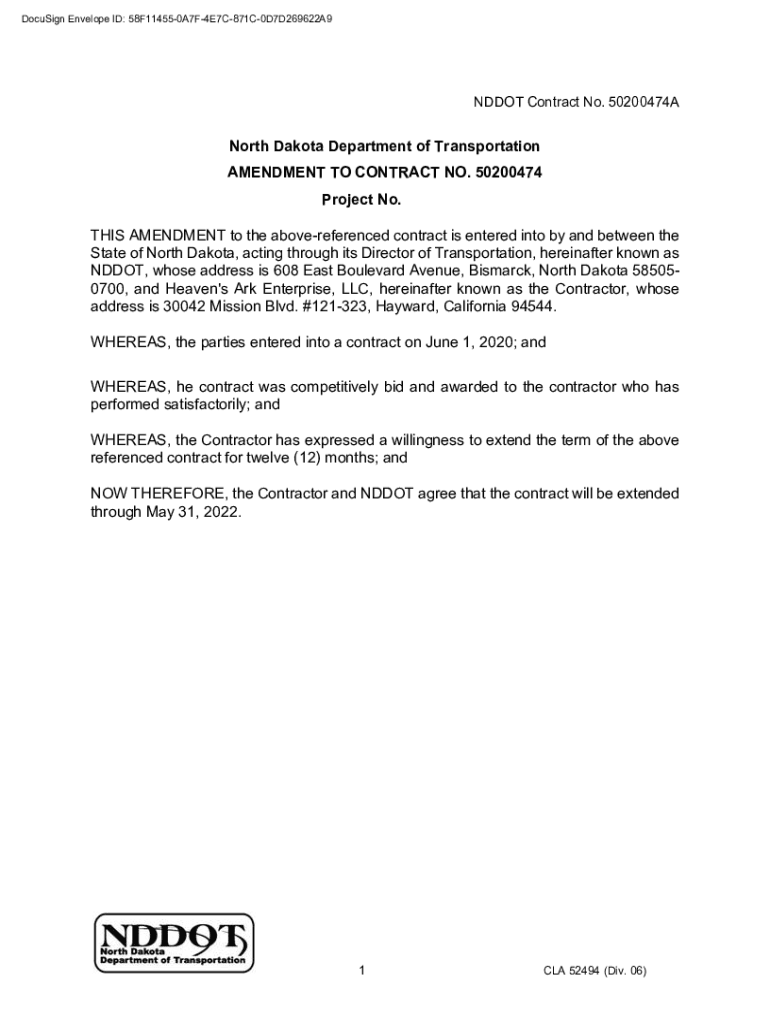 DocuSign Envelope ID: 58F11455-0A7F-4E7C-871C-0D7D269622A9

NDDOT Contract No. 50200474A

North Dakota Department of Transportation
AMENDMENT TO CONTRACT NO. 50200474
Project No.

THIS AMENDMENT to the above-referenced contract is entered into by and between the State of North Dakota, acting through its Director of Transportation, hereinafter known as NDDOT, whose address is 608 East Boulevard Avenue, Bismarck, North Dakota 58505-0700, and Heaven's Ark Enterprise, LLC, hereinafter known as the Contractor, whose address is 30042 Mission Blvd. #121-323, Hayward, California 94544.

WHEREAS, the parties entered into a contract on June 1, 2020; and

WHEREAS, he contract was competitively bid and awarded to the contractor who has performed satisfactorily; and

WHEREAS, the Contractor has expressed a willingness to extend the term of the above referenced contract for twelve (12) months; and

NOW THEREFORE, the Contractor and NDDOT agree that the contract will be extended through May 31, 2022.

NDDOT
North Dakota
Department of Transportation

1

CLA 52494 (Div. 06)